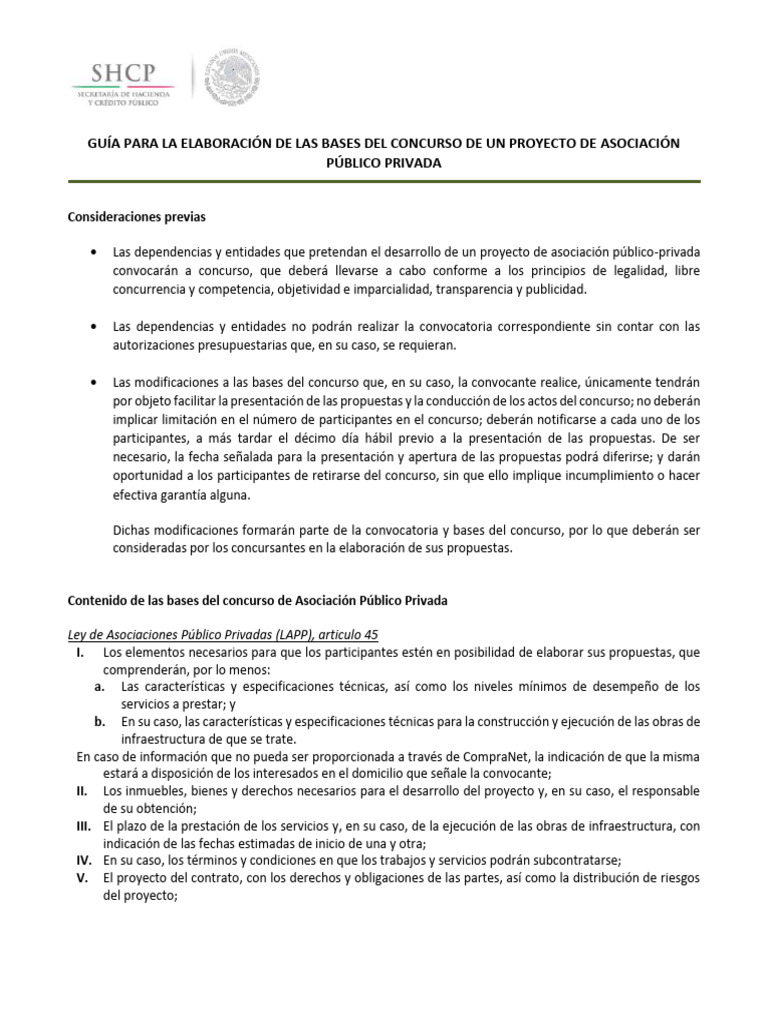 SHCP
SECRETARÍA DE HACIENDA Y CRÉDITO PÚBLICO

GUÍA PARA LA ELABORACIÓN DE LAS BASES DEL CONCURSO DE UN PROYECTO DE ASOCIACIÓN PÚBLICO PRIVADA

Consideraciones previas

• Las dependencias y entidades que pretendan el desarrollo de un proyecto de asociación público-privada convocarán a concurso, que deberá llevarse a cabo conforme a los principios de legalidad, libre concurrencia y competencia, objetividad e imparcialidad, transparencia y publicidad.

• Las dependencias y entidades no podrán realizar la convocatoria correspondiente sin contar con las autorizaciones presupuestarias que, en su caso, se requieran.

• Las modificaciones a las bases del concurso que, en su caso, la convocante realice, únicamente tendrán por objeto facilitar la presentación de las propuestas y la conducción de los actos del concurso; no deberán implicar limitación en el número de participantes en el concurso; deberán notificarse a cada uno de los participantes, a más tardar el décimo día hábil previo a la presentación de las propuestas. De ser necesario, la fecha señalada para la presentación y apertura de las propuestas podrá diferirse; y darán oportunidad a los participantes de retirarse del concurso, sin que ello implique incumplimiento o hacer efectiva garantía alguna.

Dichas modificaciones formarán parte de la convocatoria y bases del concurso, por lo que deberán ser consideradas por los concursantes en la elaboración de sus propuestas.

Contenido de las bases del concurso de Asociación Público Privada

Ley de Asociaciones Público Privadas (LAPP), articulo 45
I. Los elementos necesarios para que los participantes estén en posibilidad de elaborar sus propuestas, que comprenderán, por lo menos:
a. Las características y especificaciones técnicas, así como los niveles mínimos de desempeño de los servicios a prestar; y
b. En su caso, las características y especificaciones técnicas para la construcción y ejecución de las obras de infraestructura de que se trate.
En caso de información que no pueda ser proporcionada a través de CompraNet, la indicación de que la misma estará a disposición de los interesados en el domicilio que señale la convocante;
II. Los inmuebles, bienes y derechos necesarios para el desarrollo del proyecto y, en su caso, el responsable de su obtención;
III. El plazo de la prestación de los servicios y, en su caso, de la ejecución de las obras de infraestructura, con indicación de las fechas estimadas de inicio de una y otra;
IV. En su caso, los términos y condiciones en que los trabajos y servicios podrán subcontratarse;
V. El proyecto del contrato, con los derechos y obligaciones de las partes, así como la distribución de riesgos del proyecto;